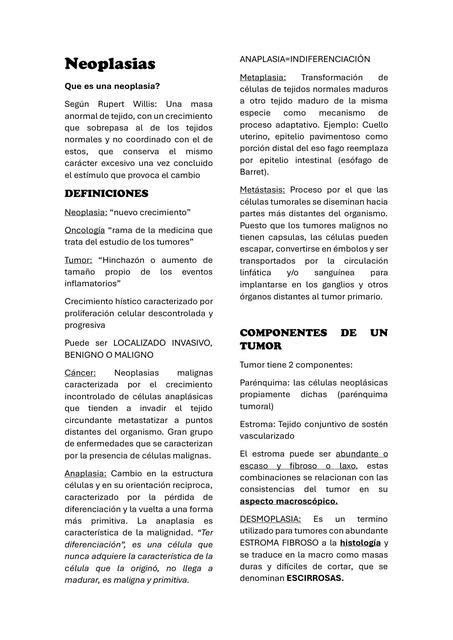 Neoplasias

Que es una neoplasia?

Según Rupert Willis: Una masa anormal de tejido, con un crecimiento que sobrepasa al de los tejidos normales y no coordinado con el de estos, que conserva el mismo carácter excesivo una vez concluido el estímulo que provoca el cambio

DEFINICIONES

Neoplasia: "nuevo crecimiento"

Oncología "rama de la medicina que trata del estudio de los tumores"

Tumor: "Hinchazón o aumento de tamaño propio de los eventos inflamatorios"

Crecimiento hístico caracterizado por proliferación celular descontrolada y progresiva

Puede ser LOCALIZADO INVASIVO, BENIGNO O MALIGNO

Cáncer: Neoplasias malignas caracterizada por el crecimiento incontrolado de células anaplásicas que tienden a invadir el tejido circundante metastatizar a puntos distantes del organismo. Gran grupo de enfermedades que se caracterizan por la presencia de células malignas.

Anaplasia: Cambio en la estructura células y en su orientación reciproca, caracterizado por la pérdida de diferenciación y la vuelta a una forma más primitiva. La anaplasia es característica de la malignidad. "Ter diferenciación", es una célula que nunca adquiere la característica de la célula que la originó, no llega a madurar, es maligna y primitiva.

ANAPLASIA=INDIFERENCIACIÓN

Metaplasia: Transformación de células de tejidos normales maduros a otro tejido maduro de la misma especie como mecanismo de proceso adaptativo. Ejemplo: Cuello uterino, epitelio pavimentoso como porción distal del eso fago reemplaza por epitelio intestinal (esófago de Barret).

Metástasis: Proceso por el que las células tumorales se diseminan hacia partes más distantes del organismo. Puesto que los tumores malignos no tienen capsulas, las células pueden escapar, convertirse en émbolos y ser transportados por la circulación linfática y/o sanguínea para implantarse en los ganglios y otros órganos distantes al tumor primario.

COMPONENTES DE UN TUMOR

Tumor tiene 2 componentes:

Parénquima: las células neoplásicas propiamente dichas (parénquima tumoral)

Estroma: Tejido conjuntivo de sostén vascularizado

El estroma puede ser abundante o escaso y fibroso o laxo, estas combinaciones se relacionan con las consistencias del tumor en su aspecto macroscópico.

DESMOPLASIA: Es un termino utilizado para tumores con abundante ESTROMA FIBROSO a la histología y se traduce en la macro como masas duras y difíciles de cortar, que se denominan ESCIRROSAS.